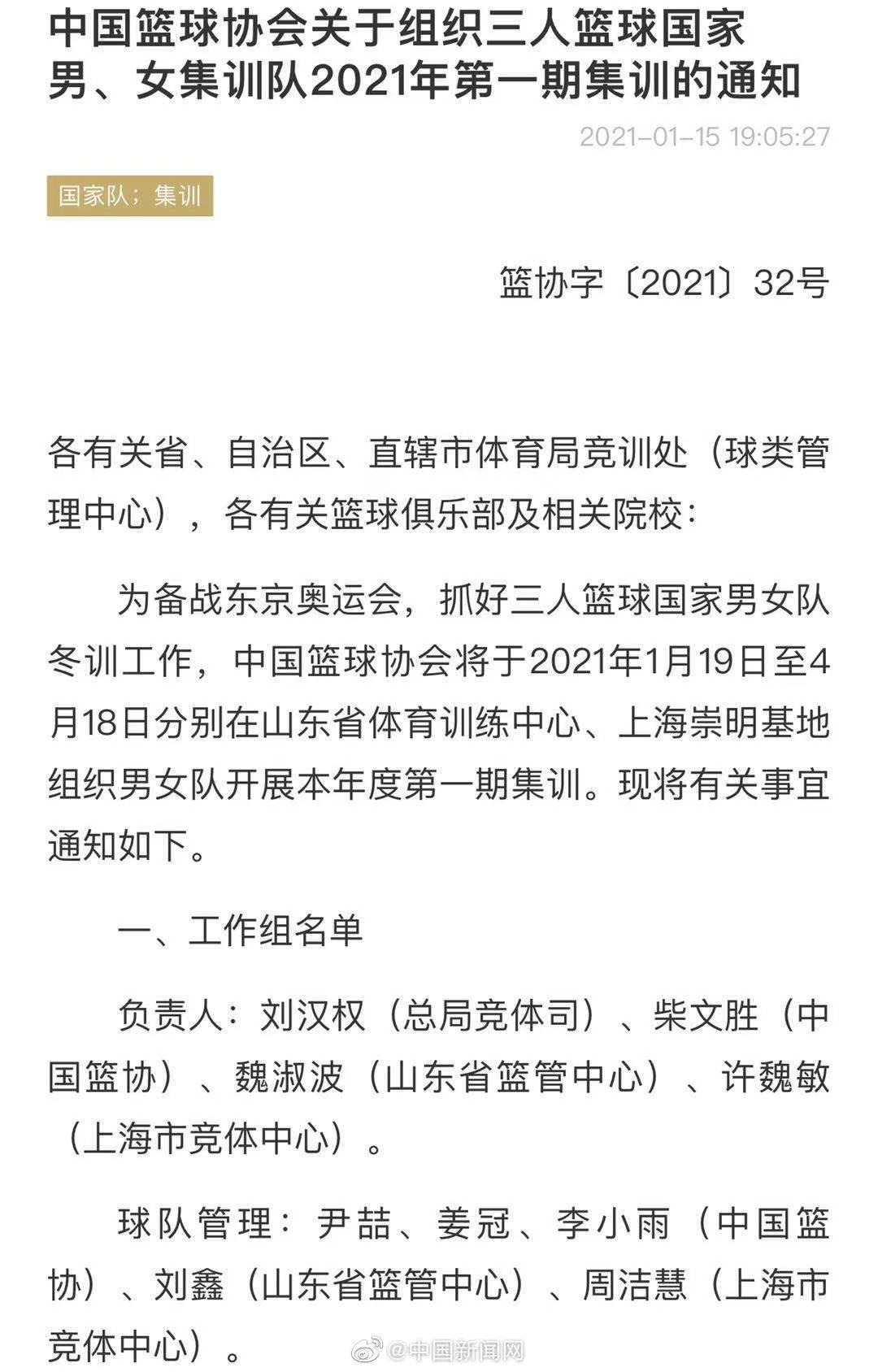 中国篮球协会关于组织三人篮球国家男、女集训队2021年第一期集训的通知

2021-01-15 19:05:27

国家队；集训

篮协字〔2021〕32号

各有关省、自治区、直辖市体育局竞训处（球类管理中心），各有关篮球俱乐部及相关院校：

为备战东京奥运会，抓好三人篮球国家男女队冬训工作，中国篮球协会将于2021年1月19日至4月18日分别在山东省体育训练中心、上海崇明基地组织男女队开展本年度第一期集训。现将有关事宜通知如下。

一、工作组名单

负责人：刘汉权（总局竞体司）、柴文胜（中国篮协）、魏淑波（山东省篮管中心）、许魏敏（上海市竞体中心）。

球队管理：尹喆、姜冠、李小雨（中国篮协）、刘鑫（山东省篮管中心）、周洁慧（上海市竞体中心）。

@中国新闻网